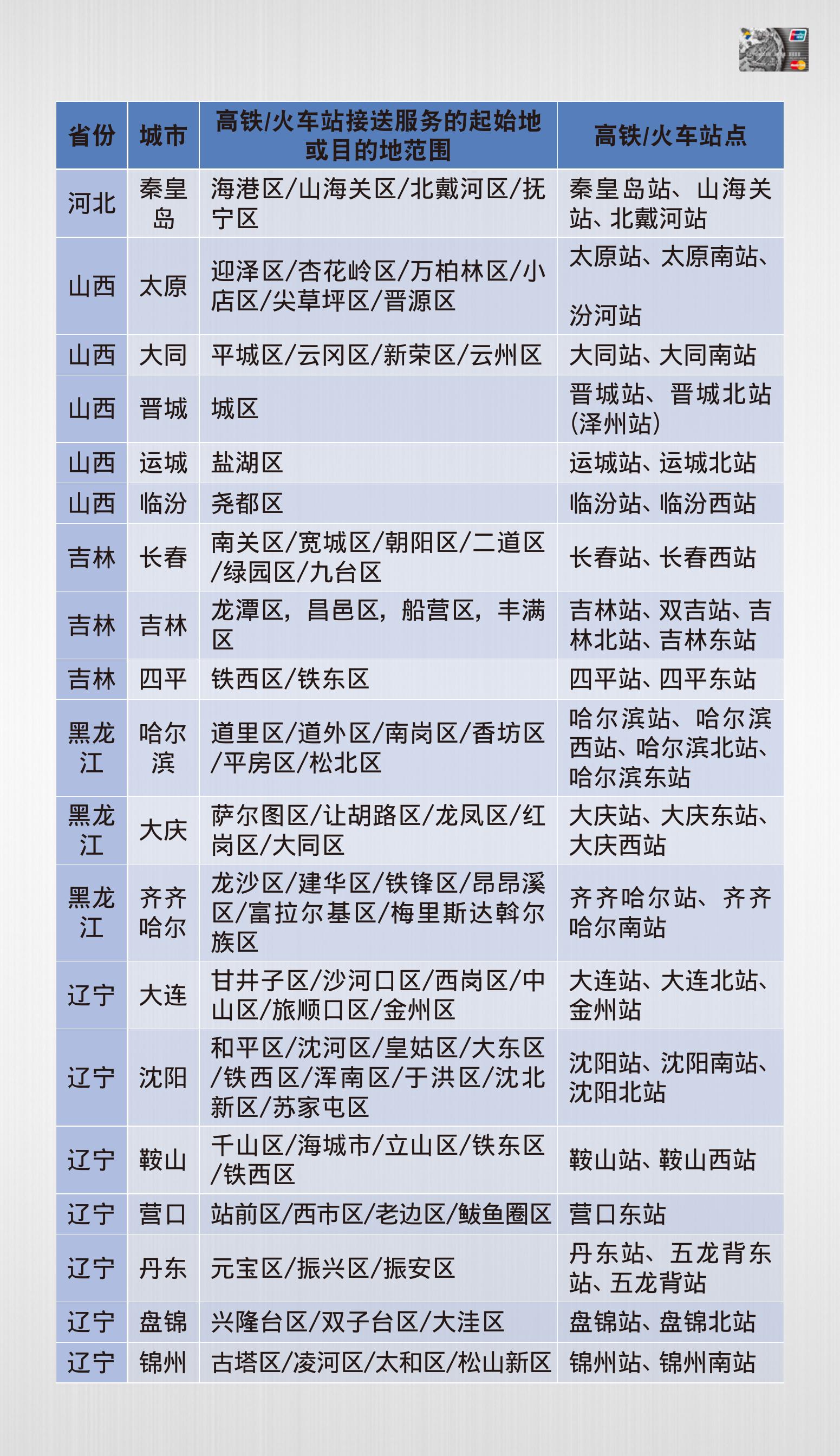 | 省份 | 城市 | 高铁/火车站接送服务的起始地或目的地范围 | 高铁/火车站点 |
|---|---|---|---|
| 河北 | 秦皇岛 | 海港区/山海关区/北戴河区/抚宁区 | 秦皇岛站、山海关站、北戴河站 |
| 山西 | 太原 | 迎泽区/杏花岭区/万柏林区/小店区/尖草坪区/晋源区 | 太原站、太原南站、汾河站 |
| 山西 | 大同 | 平城区/云冈区/新荣区/云州区 | 大同站、大同南站 |
| 山西 | 晋城 | 城区 | 晋城站、晋城北站(泽州站) |
| 山西 | 运城 | 盐湖区 | 运城站、运城北站 |
| 山西 | 临汾 | 尧都区 | 临汾站、临汾西站 |
| 吉林 | 长春 | 南关区/宽城区/朝阳区/二道区/绿园区/九台区 | 长春站、长春西站 |
| 吉林 | 吉林 | 龙潭区，昌邑区，船营区，丰满区 | 吉林站、双吉站、吉林北站、吉林东站 |
| 吉林 | 四平 | 铁西区/铁东区 | 四平站、四平东站 |
| 黑龙江 | 哈尔滨 | 道里区/道外区/南岗区/香坊区/平房区/松北区 | 哈尔滨站、哈尔滨西站、哈尔滨北站、哈尔滨东站 |
| 黑龙江 | 大庆 | 萨尔图区/让胡路区/龙凤区/红岗区/大同区 | 大庆站、大庆东站、大庆西站 |
| 黑龙江 | 齐齐哈尔 | 龙沙区/建华区/铁锋区/昂昂溪区/富拉尔基区/梅里斯达斡尔族区 | 齐齐哈尔站、齐齐哈尔南站 |
| 辽宁 | 大连 | 甘井子区/沙河口区/西岗区/中山区/旅顺口区/金州区 | 大连站、大连北站、金州站 |
| 辽宁 | 沈阳 | 和平区/沈河区/皇姑区/大东区/铁西区/浑南区/于洪区/沈北新区/苏家屯区 | 沈阳站、沈阳南站、沈阳北站 |
| 辽宁 | 鞍山 | 千山区/海城市/立山区/铁东区/铁西区 | 鞍山站、鞍山西站 |
| 辽宁 | 营口 | 站前区/西市区/老边区/鲅鱼圈区 | 营口东站 |
| 辽宁 | 丹东 | 元宝区/振兴区/振安区 | 丹东站、五龙背东站、五龙背站 |
| 辽宁 | 盘锦 | 兴隆台区/双子台区/大洼区 | 盘锦站、盘锦北站 |
| 辽宁 | 锦州 | 古塔区/凌河区/太和区/松山新区 | 锦州站、锦州南站 |